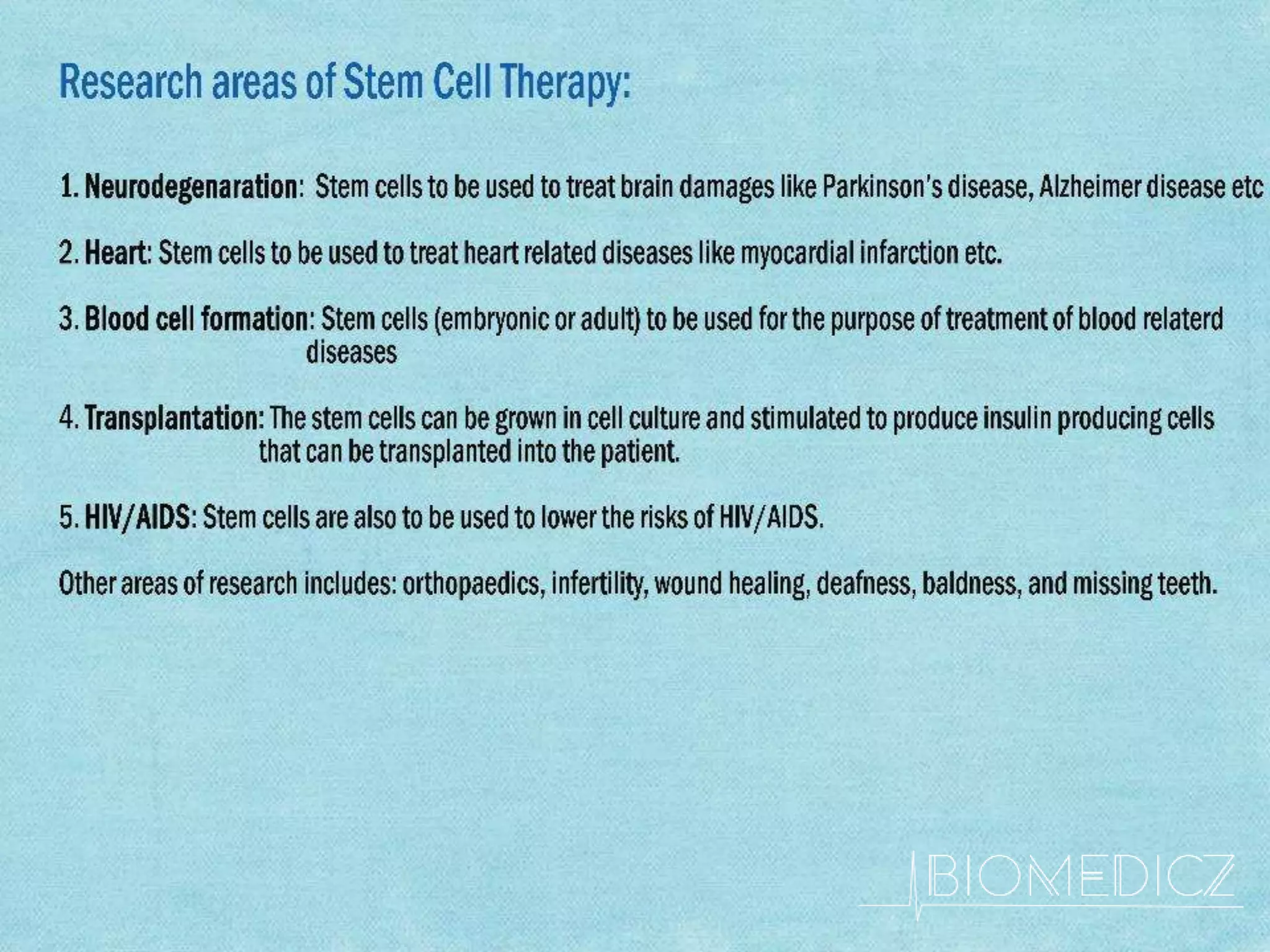 Research areas of Stem Cell Therapy:

1. Neurodegenaration: Stem cells to be used to treat brain damages like Parkinson's disease, Alzheimer disease etc

2. Heart: Stem cells to be used to treat heart related diseases like myocardial infarction etc.

3. Blood cell formation: Stem cells (embryonic or adult) to be used for the purpose of treatment of blood relaterd diseases

4. Transplantation: The stem cells can be grown in cell culture and stimulated to produce insulin producing cells that can be transplanted into the patient.

5. HIV/AIDS: Stem cells are also to be used to lower the risks of HIV/AIDS.

Other areas of research includes: orthopaedics, infertility, wound healing, deafness, baldness, and missing teeth.

BIOMEDICZ